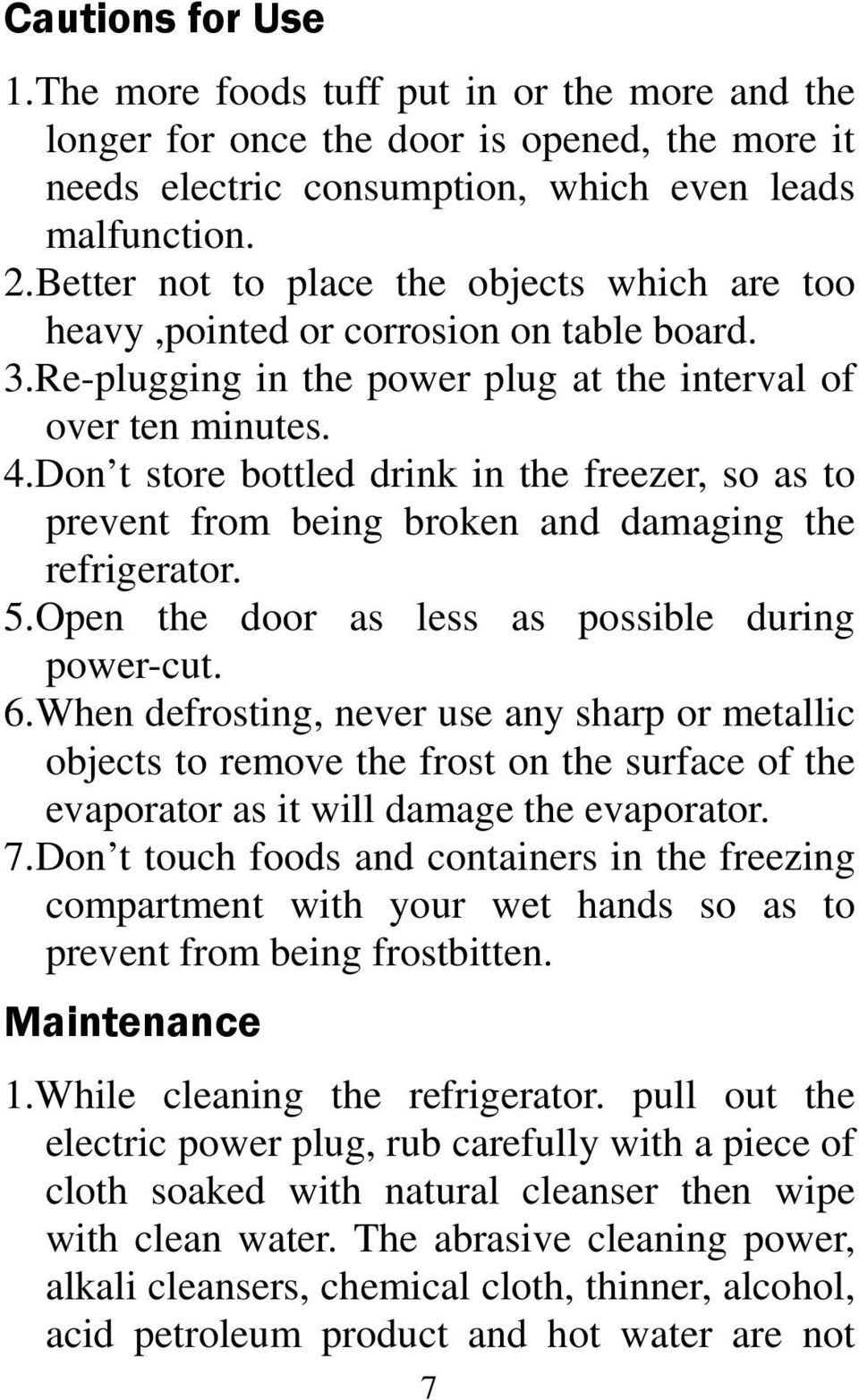 Cautions for Use

1.The more foods tuff put in or the more and the longer for once the door is opened, the more it needs electric consumption, which even leads malfunction.

2.Better not to place the objects which are too heavy ,pointed or corrosion on table board.

3.Re-plugging in the power plug at the interval of over ten minutes.

4.Don’t store bottled drink in the freezer, so as to prevent from being broken and damaging the refrigerator.

5.Open the door as less as possible during power-cut.

6.When defrosting, never use any sharp or metallic objects to remove the frost on the surface of the evaporator as it will damage the evaporator.

7.Don’t touch foods and containers in the freezing compartment with your wet hands so as to prevent from being frostbitten.

Maintenance

1.While cleaning the refrigerator. pull out the electric power plug, rub carefully with a piece of cloth soaked with natural cleanser then wipe with clean water. The abrasive cleaning power, alkali cleansers, chemical cloth, thinner, alcohol, acid petroleum product and hot water are not

7